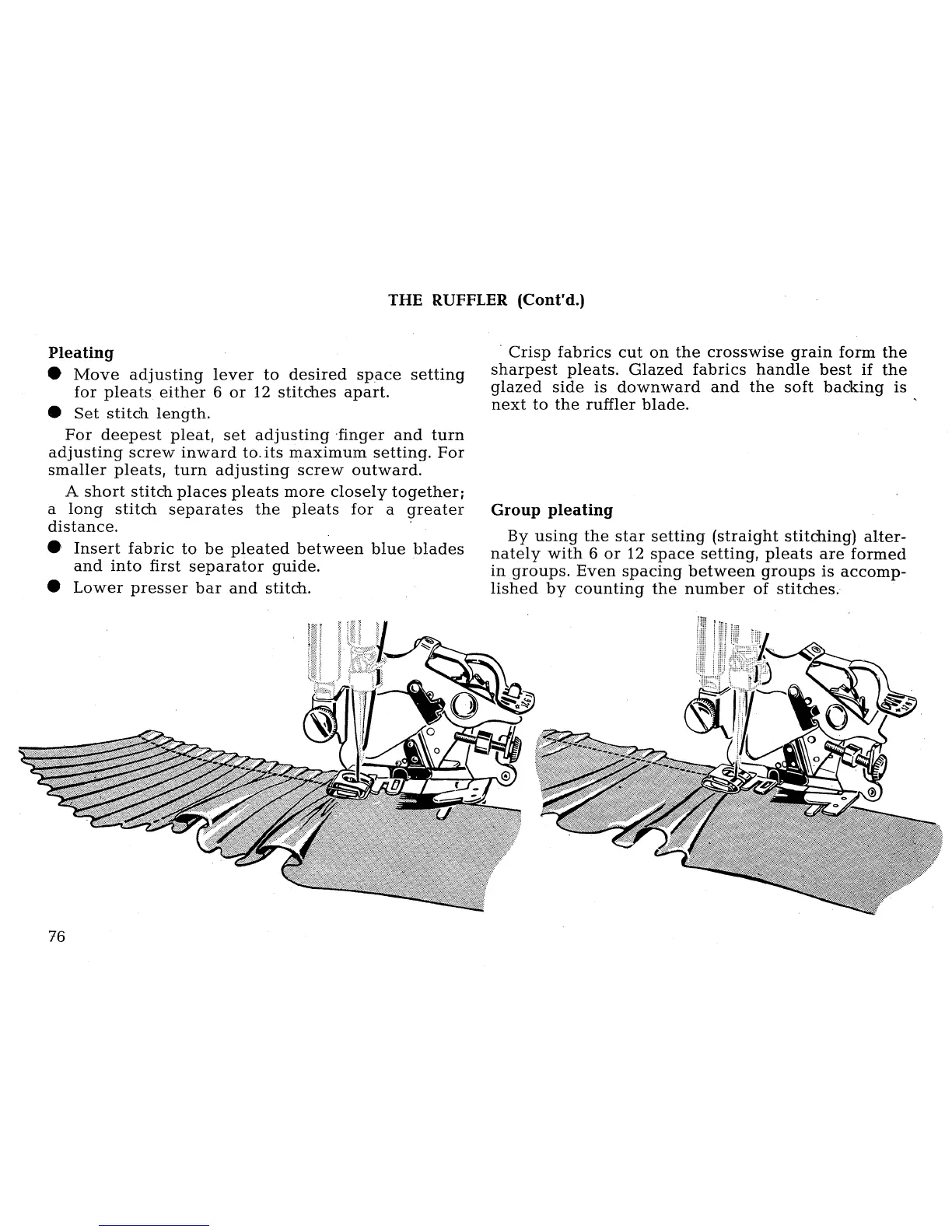 THE RUFFLER (Cont'd.)

Pleating

● Move adjusting lever to desired space setting for pleats either 6 or 12 stitches apart.

● Set stitch length.

For deepest pleat, set adjusting finger and turn adjusting screw inward to its maximum setting. For smaller pleats, turn adjusting screw outward.

A short stitch places pleats more closely together; a long stitch separates the pleats for a greater distance.

● Insert fabric to be pleated between blue blades and into first separator guide.

● Lower presser bar and stitch.

Crisp fabrics cut on the crosswise grain form the sharpest pleats. Glazed fabrics handle best if the glazed side is downward and the soft backing is next to the ruffler blade.

Group pleating

By using the star setting (straight stitching) alternately with 6 or 12 space setting, pleats are formed in groups. Even spacing between groups is accomplished by counting the number of stitches.

76